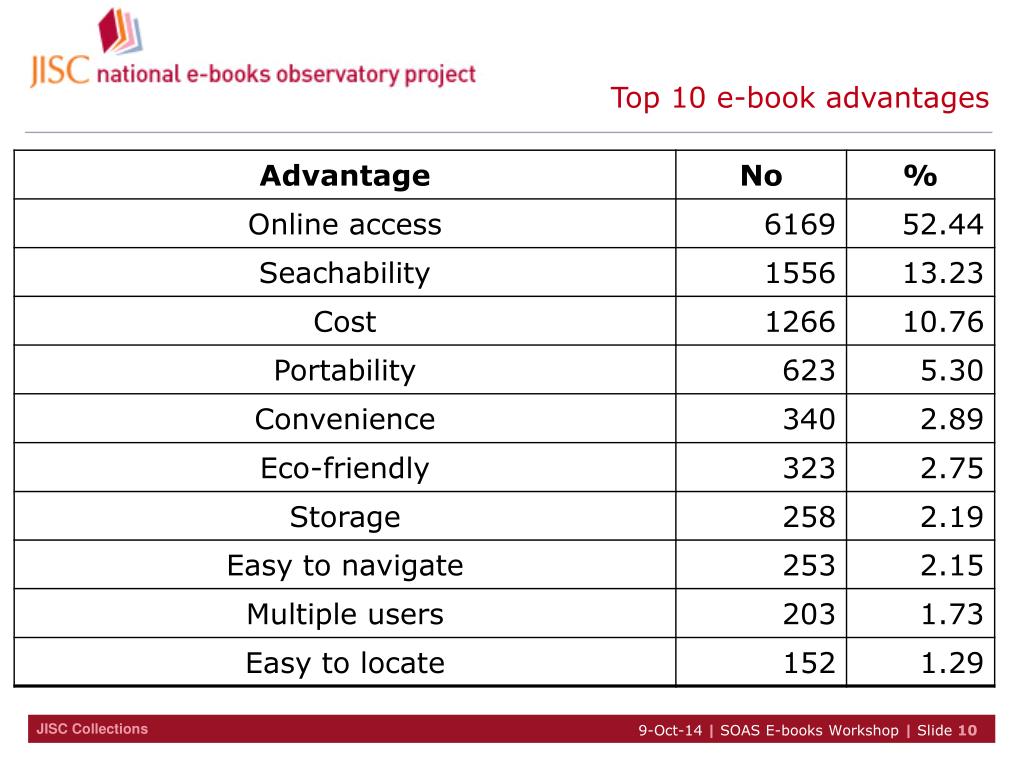 JISC national e-books observatory project

Top 10 e-book advantages

| Advantage | No | % |
|---|---|---|
| Online access | 6169 | 52.44 |
| Seachability | 1556 | 13.23 |
| Cost | 1266 | 10.76 |
| Portability | 623 | 5.30 |
| Convenience | 340 | 2.89 |
| Eco-friendly | 323 | 2.75 |
| Storage | 258 | 2.19 |
| Easy to navigate | 253 | 2.15 |
| Multiple users | 203 | 1.73 |
| Easy to locate | 152 | 1.29 |

JISC Collections

9-Oct-14 | SOAS E-books Workshop | Slide 10